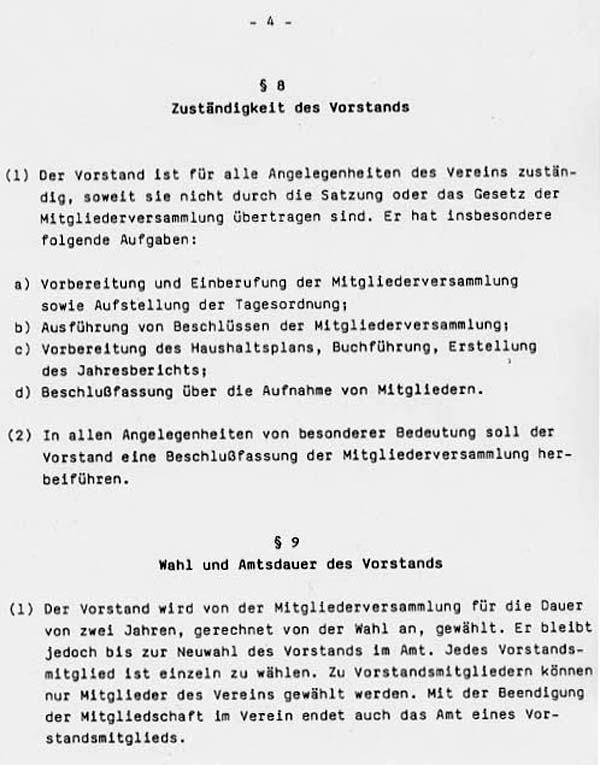 - 4 -

§ 8
Zuständigkeit des Vorstands

(1) Der Vorstand ist für alle Angelegenheiten des Vereins zuständig, soweit sie nicht durch die Satzung oder das Gesetz der Mitgliederversammlung übertragen sind. Er hat insbesondere folgende Aufgaben:

a) Vorbereitung und Einberufung der Mitgliederversammlung sowie Aufstellung der Tagesordnung;
b) Ausführung von Beschlüssen der Mitgliederversammlung;
c) Vorbereitung des Haushaltsplans, Buchführung, Erstellung des Jahresberichts;
d) Beschlußfassung über die Aufnahme von Mitgliedern.

(2) In allen Angelegenheiten von besonderer Bedeutung soll der Vorstand eine Beschlußfassung der Mitgliederversammlung herbeiführen.

§ 9
Wahl und Amtsdauer des Vorstands

(1) Der Vorstand wird von der Mitgliederversammlung für die Dauer von zwei Jahren, gerechnet von der Wahl an, gewählt. Er bleibt jedoch bis zur Neuwahl des Vorstands im Amt. Jedes Vorstandsmitglied ist einzeln zu wählen. Zu Vorstandsmitgliedern können nur Mitglieder des Vereins gewählt werden. Mit der Beendigung der Mitgliedschaft im Verein endet auch das Amt eines Vorstandsmitglieds.